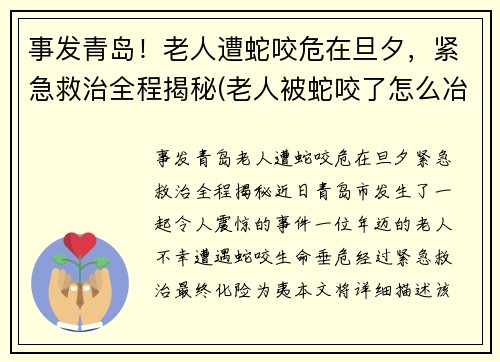 事发青岛！老人遭蛇咬危在旦夕，紧急救治全程揭秘(老人被蛇咬了怎么治

事发青岛老人遭蛇咬危在旦夕紧急救治全程揭秘近日青岛市发生了一起令人震惊的事件一位年迈的老人不幸遭遇蛇咬生命垂危经过紧急救治最终化险为夷本文将详细描述该